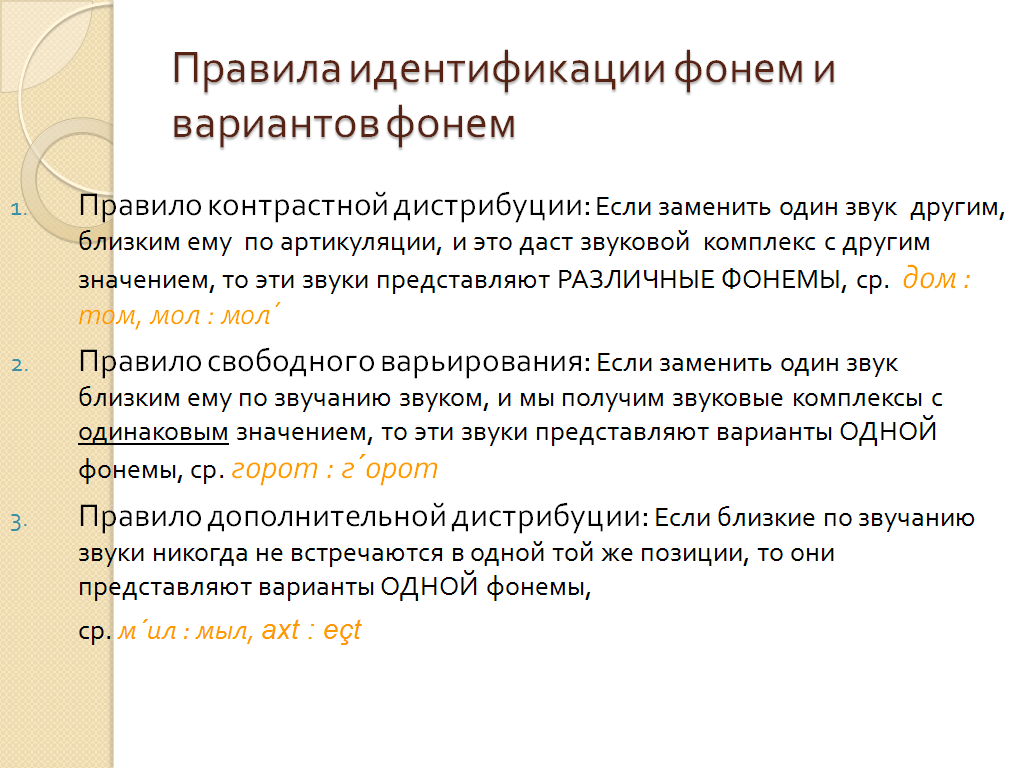 Правила идентификации фонем и вариантов фонем

1. Правило контрастной дистрибуции: Если заменить один звук другим, близким ему по артикуляции, и это даст звуковой комплекс с другим значением, то эти звуки представляют РАЗЛИЧНЫЕ ФОНЕМЫ, ср. дом : том, мол : мол´

2. Правило свободного варьирования: Если заменить один звук близким ему по звучанию звуком, и мы получим звуковые комплексы с одинаковым значением, то эти звуки представляют варианты ОДНОЙ фонемы, ср. горот : г´орот

3. Правило дополнительной дистрибуции: Если близкие по звучанию звуки никогда не встречаются в одной той же позиции, то они представляют варианты ОДНОЙ фонемы,

ср. м´ил : мыл, axt : eçt